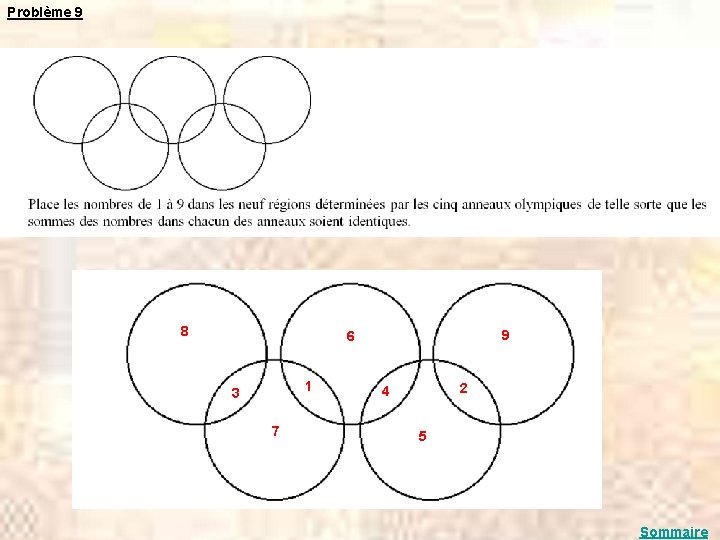 Problème 9

Place les nombres de 1 à 9 dans les neuf régions déterminées par les cinq anneaux olympiques de telle sorte que les sommes des nombres dans chacun des anneaux soient identiques.

8

6

9

3

1

4

2

7

5

Sommaire